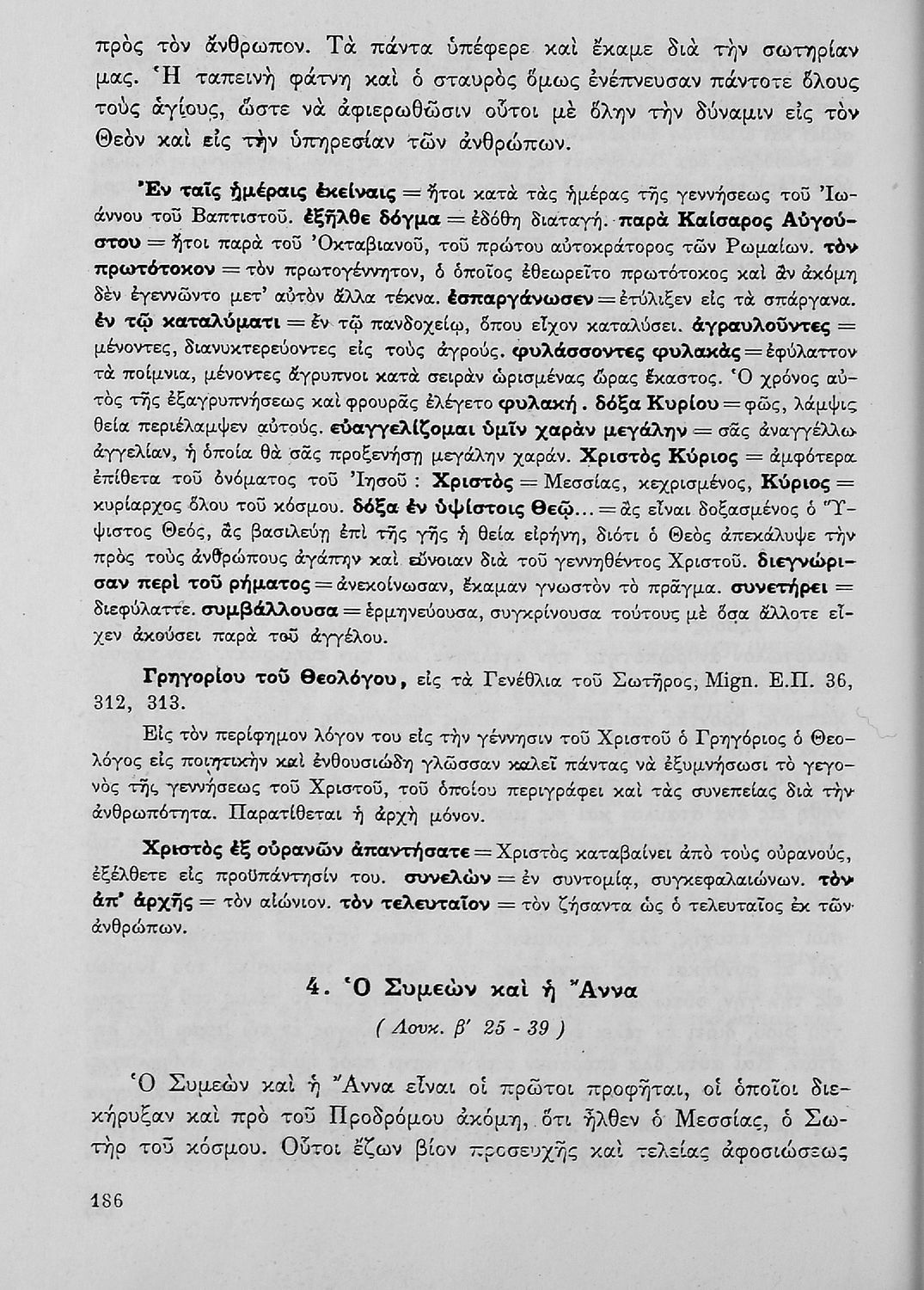 πρὸς τὸν ἄνθρωπον. Τὰ πάντα ὑπέφερε καὶ ἔκαμε διὰ τὴν σωτηρίαν μας. Ἡ ταπεινὴ φάτνη καὶ ὁ σταυρὸς ὅμως ἐνέπνευσαν πάντοτε ὅλους τοὺς ἁγίους, ὥστε νὰ ἀφιερωθῶσιν οὗτοι μὲ ὅλην τὴν δύναμιν εἰς τὸν Θεὸν καὶ εἰς τὴν ὑπηρεσίαν τῶν ἀνθρώπων.

Ἐν ταῖς ἡμέραις ἐκείναις = ἤτοι κατὰ τὰς ἡμέρας τῆς γεννήσεως τοῦ Ἰωάννου τοῦ Βαπτιστοῦ. ἐξῆλθε δόγμα = ἐδόθη διαταγή. παρὰ Καίσαρος Αὐγούστου = ἤτοι παρὰ τοῦ Ὀκταβιανοῦ, τοῦ πρώτου αὐτοκράτορος τῶν Ρωμαίων. τὸν πρωτότοκον = τὸν πρωτογέννητον, ὁ ὁποῖος ἐθεωρεῖτο πρωτότοκος καὶ ἂν ἀκόμη δὲν ἐγεννῶντο μετ' αὐτὸν ἄλλα τέκνα. ἐσπαργάνωσεν = ἐτύλιξεν εἰς τὰ σπάργανα. ἐν τῷ καταλύματι = ἐν τῷ πανδοχείῳ, ὅπου εἶχον καταλύσει. ἀγραυλοῦντες = μένοντες, διανυκτερεύοντες εἰς τοὺς ἀγρούς. φυλάσσοντες φυλακὰς = ἐφύλαττον τὰ ποίμνια, μένοντες ἄγρυπνοι κατὰ σειρὰν ὡρισμένας ὥρας ἕκαστος. Ὁ χρόνος αὐτὸς τῆς ἐξαγρυπνήσεως καὶ φρουρᾶς ἐλέγετο φυλακή. δόξα Κυρίου = φῶς, λάμψις θεία περιέλαμψεν αὐτούς. εὐαγγελίζομαι ὑμῖν χαρὰν μεγάλην = σᾶς ἀναγγέλλω ἀγγελίαν, ἡ ὁποία θὰ σᾶς προξενήσῃ μεγάλην χαράν. Χριστὸς Κύριος = ἀμφότερα ἐπίθετα τοῦ ὀνόματος τοῦ Ἰησοῦ : Χριστὸς = Μεσσίας, κεχρισμένος, Κύριος = κυρίαρχος ὅλου τοῦ κόσμου. δόξα ἐν ὑψίστοις Θεῷ... = ἂς εἶναι δοξασμένος ὁ Ὕψιστος Θεός, ἂς βασιλεύῃ ἐπὶ τῆς γῆς ἡ θεία εἰρήνη, διότι ὁ Θεὸς ἀπεκάλυψε τὴν πρὸς τοὺς ἀνθρώπους ἀγάπην καὶ εὔνοιαν διὰ τοῦ γεννηθέντος Χριστοῦ. διεγνώρισαν περὶ τοῦ ρήματος = ἀνεκοίνωσαν, ἔκαμαν γνωστὸν τὸ πρᾶγμα. συνετήρει = διεφύλαττε. συμβάλλουσα = ἑρμηνεύουσα, συγκρίνουσα τούτους μὲ ὅσα ἄλλοτε εἶχεν ἀκούσει παρὰ τοῦ ἀγγέλου.

Γρηγορίου τοῦ Θεολόγου, εἰς τὰ Γενέθλια τοῦ Σωτῆρος, Mign. Ε.Π. 36, 312, 313.

Εἰς τὸν περίφημον λόγον του εἰς τὴν γέννησιν τοῦ Χριστοῦ ὁ Γρηγόριος ὁ Θεολόγος εἰς ποιητικὴν καὶ ἐνθουσιώδη γλῶσσαν καλεῖ πάντας νὰ ἐξυμνήσωσι τὸ γεγονὸς τῆς γεννήσεως τοῦ Χριστοῦ, τοῦ ὁποίου περιγράφει καὶ τὰς συνεπείας διὰ τὴν ἀνθρωπότητα. Παρατίθεται ἡ ἀρχὴ μόνον.

Χριστὸς ἐξ οὐρανῶν ἀπαντήσατε = Χριστὸς καταβαίνει ἀπὸ τοὺς οὐρανούς, ἐξέλθετε εἰς προϋπάντησίν του. συνελὼν = ἐν συντομίᾳ, συγκεφαλαιώνων. τὸν ἀπ' ἀρχῆς = τὸν αἰώνιον. τὸν τελευταῖον = τὸν ζήσαντα ὡς ὁ τελευταῖος ἐκ τῶν ἀνθρώπων.

4. Ὁ Συμεὼν καὶ ἡ Ἄννα

( Λουκ. β' 25 - 39 )

Ὁ Συμεὼν καὶ ἡ Ἄννα εἶναι οἱ πρῶτοι προφῆται, οἱ ὁποῖοι διεκήρυξαν καὶ πρὸ τοῦ Προδρόμου ἀκόμη, ὅτι ἦλθεν ὁ Μεσσίας, ὁ Σωτὴρ τοῦ κόσμου. Οὗτοι ἔζων βίον προσευχῆς καὶ τελείας ἀφοσιώσεως

186